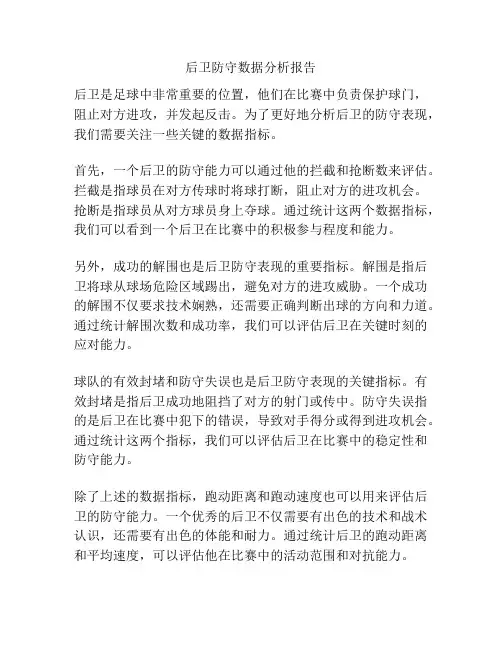 后卫防守数据分析报告

后卫是足球中非常重要的位置，他们在比赛中负责保护球门，阻止对方进攻，并发起反击。为了更好地分析后卫的防守表现，我们需要关注一些关键的数据指标。

首先，一个后卫的防守能力可以通过他的拦截和抢断数来评估。拦截是指球员在对方传球时将球打断，阻止对方的进攻机会。抢断是指球员从对方球员身上夺球。通过统计这两个数据指标，我们可以看到一个后卫在比赛中的积极参与程度和能力。

另外，成功的解围也是后卫防守表现的重要指标。解围是指后卫将球从球场危险区域踢出，避免对方的进攻威胁。一个成功的解围不仅要求技术娴熟，还需要正确判断出球的方向和力道。通过统计解围次数和成功率，我们可以评估后卫在关键时刻的应对能力。

球队的有效封堵和防守失误也是后卫防守表现的关键指标。有效封堵是指后卫成功地阻挡了对方的射门或传中。防守失误指的是后卫在比赛中犯下的错误，导致对手得分或得到进攻机会。通过统计这两个指标，我们可以评估后卫在比赛中的稳定性和防守能力。

除了上述的数据指标，跑动距离和跑动速度也可以用来评估后卫的防守能力。一个优秀的后卫不仅需要有出色的技术和战术认识，还需要有出色的体能和耐力。通过统计后卫的跑动距离和平均速度，可以评估他在比赛中的活动范围和对抗能力。